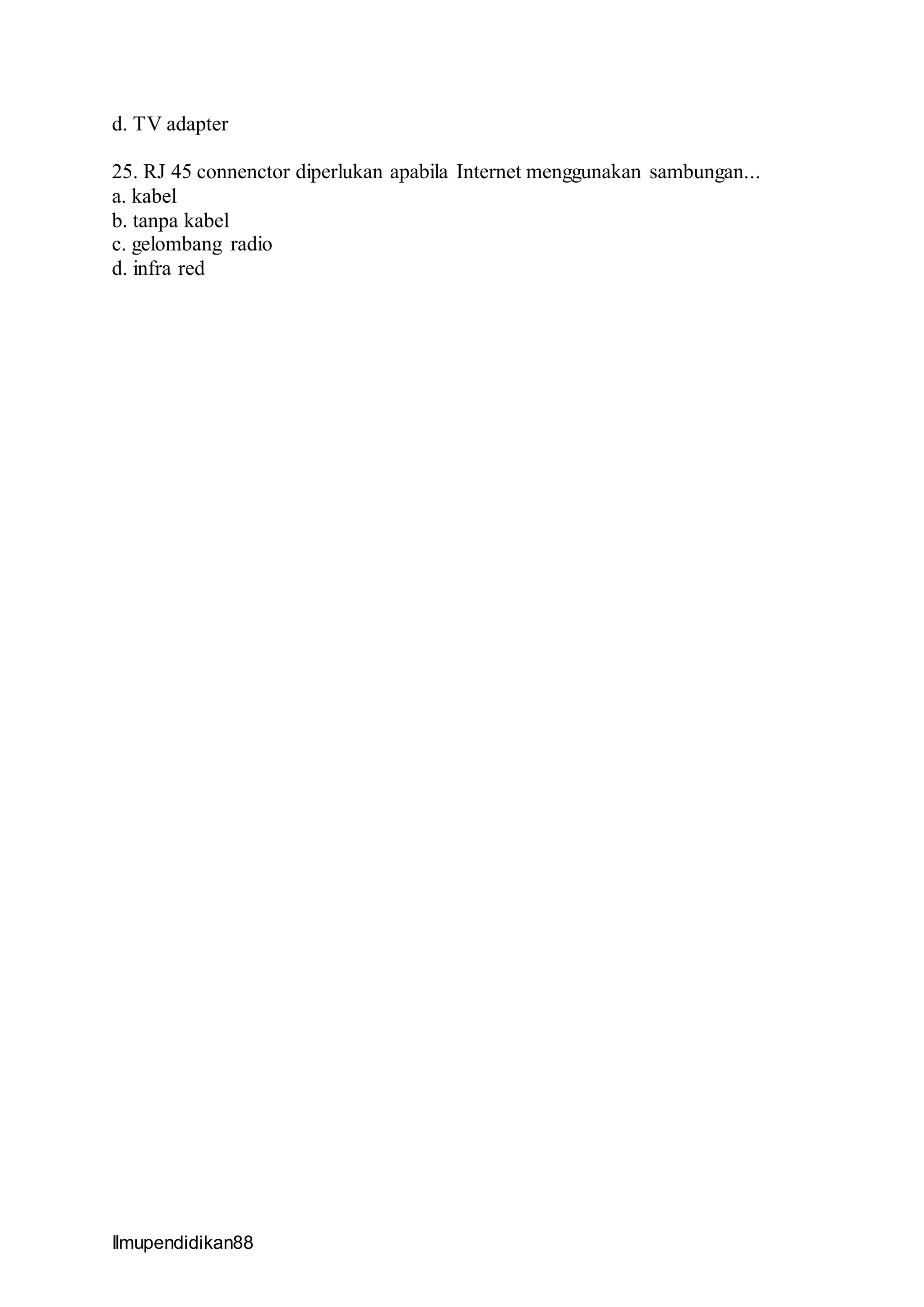 d. TV adapter

25. RJ 45 connenctor diperlukan apabila Internet menggunakan sambungan...
a. kabel
b. tanpa kabel
c. gelombang radio
d. infra red

Ilmupendidikan88